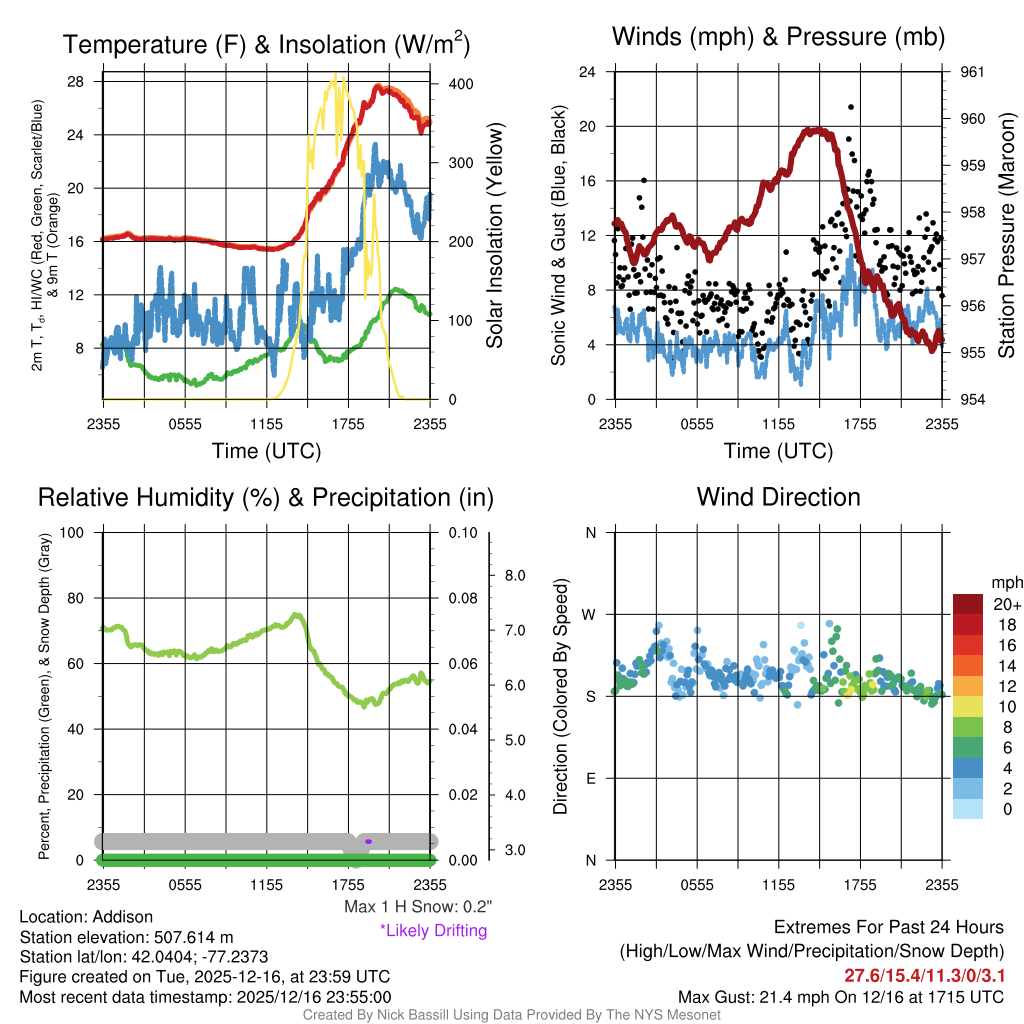 Temperature (F) & Insolation (W/m$^2$)

2m T, T$_d$, HI/WC (Red, Green, Scarlet/Blue) & 9m T (Orange)

28
24
20
16
12
8

400
300
200
100
0

Solar Insolation (Yellow)

2355 0555 1155 1755 2355
Time (UTC)

Winds (mph) & Pressure (mb)

Sonic Wind & Gust (Blue, Black)

24
20
16
12
8
4
0

961
960
959
958
957
956
955
954

Station Pressure (Maroon)

2355 0555 1155 1755 2355
Time (UTC)

Relative Humidity (%) & Precipitation (in)

Percent, Precipitation (Green), & Snow Depth (Gray)

100
80
60
40
20
0

0.10
0.08
0.06
0.04
0.02
0.00

8.0
7.0
6.0
5.0
4.0
3.0

2355 0555 1155 1755 2355

Max 1 H Snow: 0.2"
*Likely Drifting

Wind Direction

Direction (Colored By Speed)

N
W
S
E
N

mph
20+
18
16
14
12
10
8
6
4
2
0

2355 0555 1155 1755 2355

Location: Addison
Station elevation: 507.614 m
Station lat/lon: 42.0404; -77.2373
Figure created on Tue, 2025-12-16, at 23:59 UTC
Most recent data timestamp: 2025/12/16 23:55:00

Extremes For Past 24 Hours
(High/Low/Max Wind/Precipitation/Snow Depth)
27.6/15.4/11.3/0/3.1
Max Gust: 21.4 mph On 12/16 at 1715 UTC

Created By Nick Bassill Using Data Provided By The NYS Mesonet